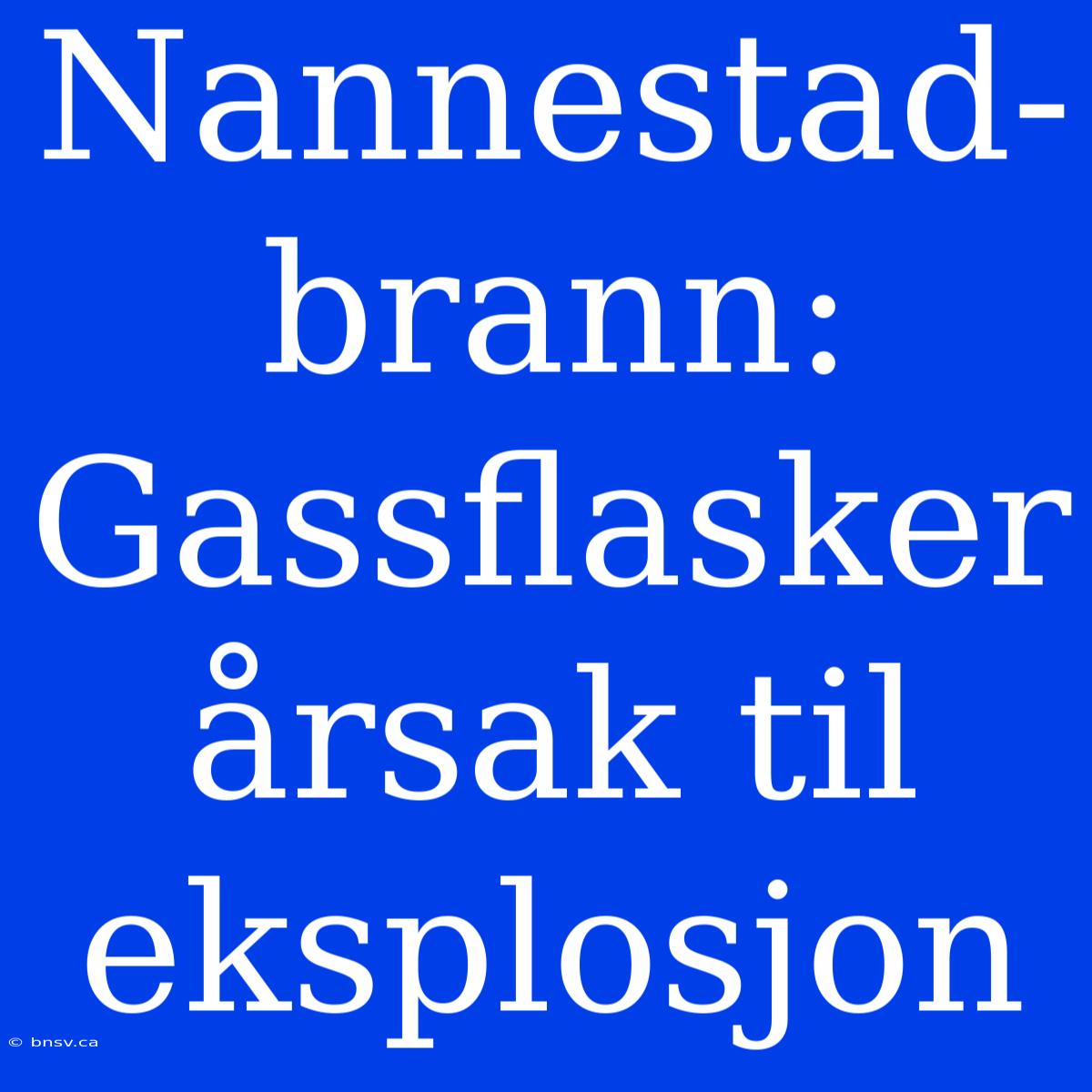 Nannestad-brann: Gassflasker årsak til eksplosjon

© bnsv.ca